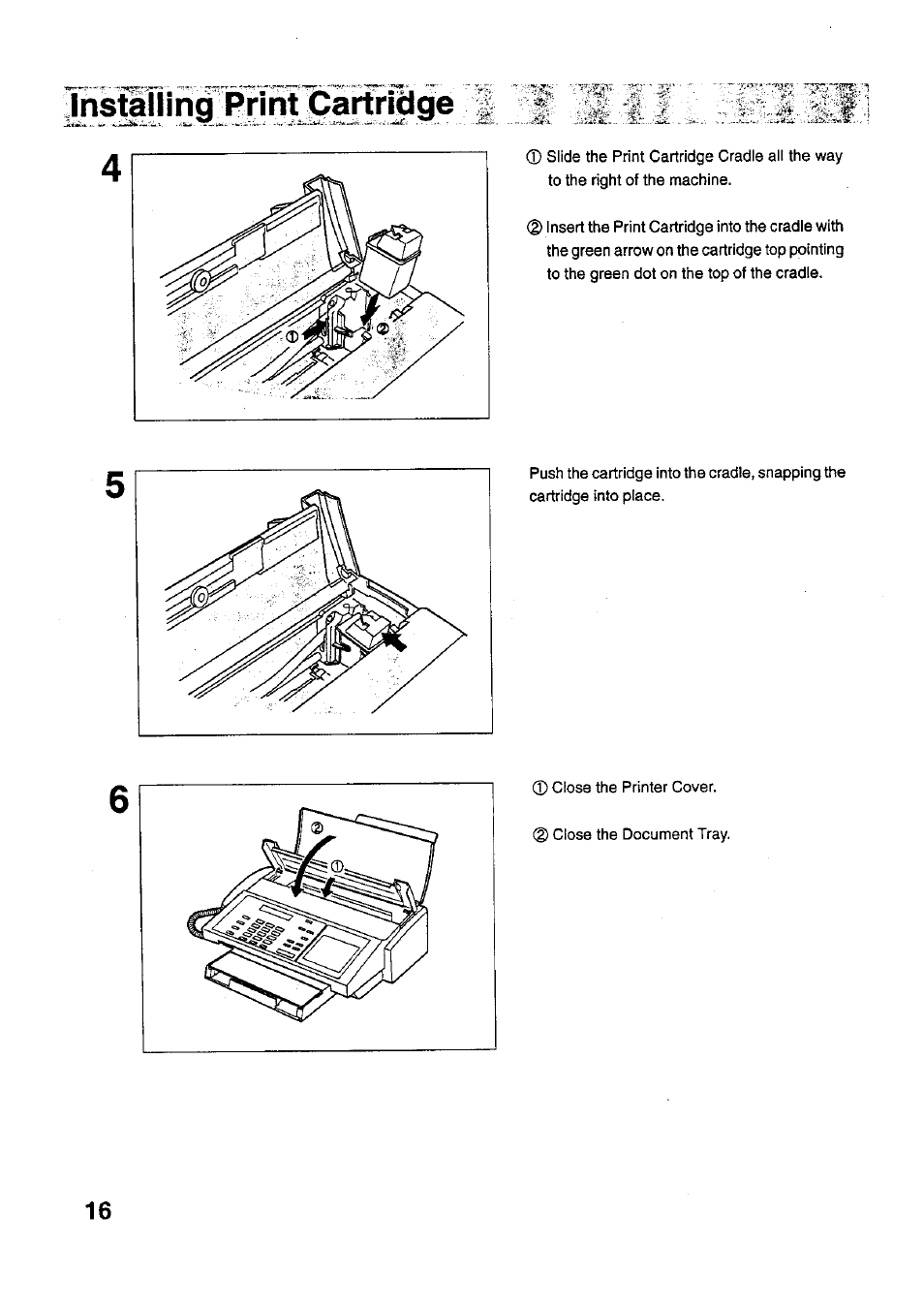 Installing Print Cartridge

4

①

②

① Slide the Print Cartridge Cradle all the way to the right of the machine.

② Insert the Print Cartridge into the cradle with the green arrow on the cartridge top pointing to the green dot on the top of the cradle.

5

Push the cartridge into the cradle, snapping the cartridge into place.

6

②

①

① Close the Printer Cover.

② Close the Document Tray.

16